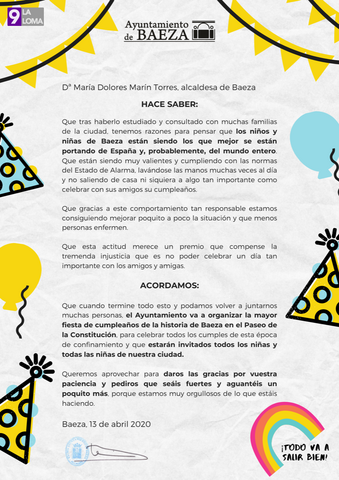 9 LA LOMA

Ayuntamiento de BAEZA

Dª María Dolores Marín Torres, alcaldesa de Baeza

HACE SABER:

Que tras haberlo estudiado y consultado con muchas familias de la ciudad, tenemos razones para pensar que los niños y niñas de Baeza están siendo los que mejor se están portando de España y, probablemente, del mundo entero. Que están siendo muy valientes y cumpliendo con las normas del Estado de Alarma, lavándose las manos muchas veces al día y no saliendo de casa ni siquiera a algo tan importante como celebrar con sus amigos su cumpleaños.

Que gracias a este comportamiento tan responsable estamos consiguiendo mejorar poquito a poco la situación y que menos personas enfermen.

Que esta actitud merece un premio que compense la tremenda injusticia que es no poder celebrar un día tan importante con los amigos y amigas.

ACORDAMOS:

Que cuando termine todo esto y podamos volver a juntarnos muchas personas, el Ayuntamiento va a organizar la mayor fiesta de cumpleaños de la historia de Baeza en el Paseo de la Constitución, para celebrar todos los cumples de esta época de confinamiento y que estarán invitados todos los niñas y todas las niñas de nuestra ciudad.

Queremos aprovechar para daros las gracias por vuestra paciencia y pediros que seáis fuertes y aguantéis un poquito más, porque estamos muy orgullosos de lo que estáis haciendo.

Baeza, 13 de abril 2020

¡TODO VA A SALIR BIEN!